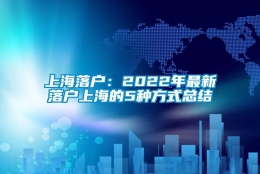 上海落户：2022年最新落户上海的5种方式总结